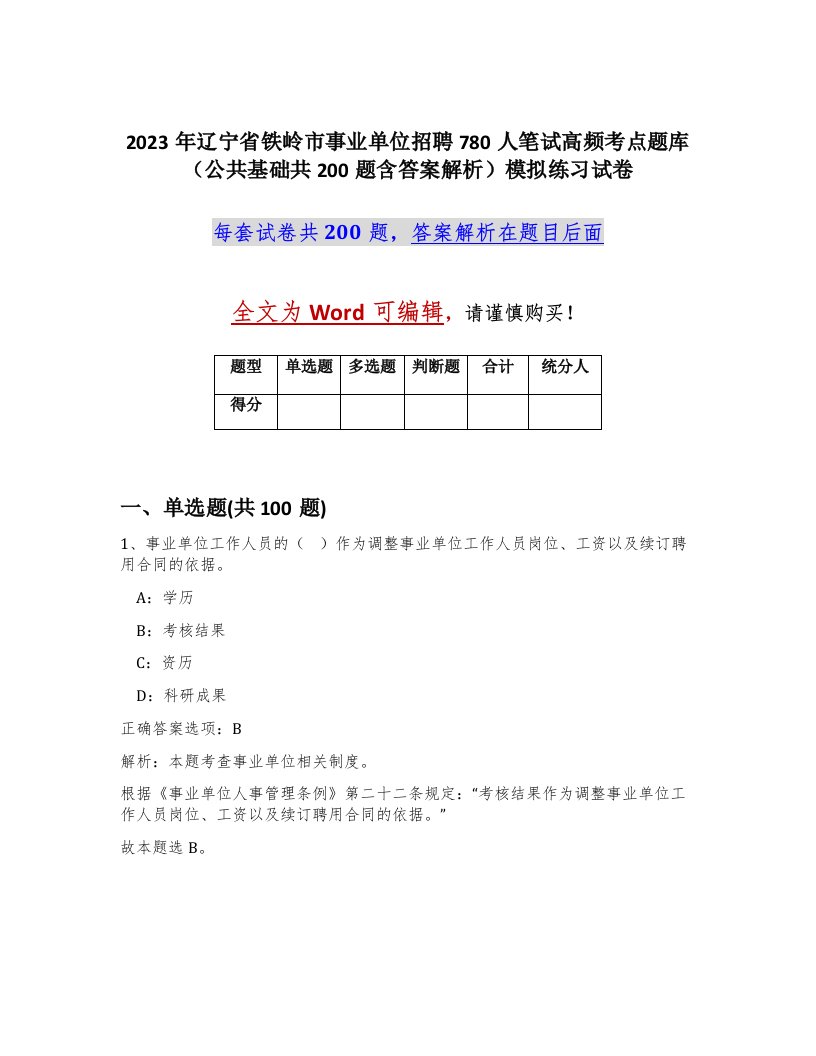 2023 年辽宁省铁岭市事业单位招聘 780 人笔试高频考点题库（公共基础共 200 题含答案解析）模拟练习试卷

每套试卷共 200 题，答案解析在题目后面

全文为 Word 可编辑，请谨慎购买！

| 题型 | 单选题 | 多选题 | 判断题 | 合计 | 统分人 |
|---|---|---|---|---|---|
| 得分 | | | | | |

一、单选题(共 100 题)

1、事业单位工作人员的（ ）作为调整事业单位工作人员岗位、工资以及续订聘用合同的依据。

A：学历

B：考核结果

C：资历

D：科研成果

正确答案选项：B

解析：本题考查事业单位相关制度。

根据《事业单位人事管理条例》第二十二条规定：“考核结果作为调整事业单位工作人员岗位、工资以及续订聘用合同的依据。”

故本题选 B。